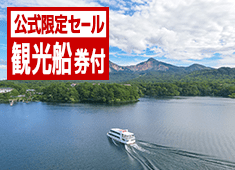 公式限定セール
観光船券付